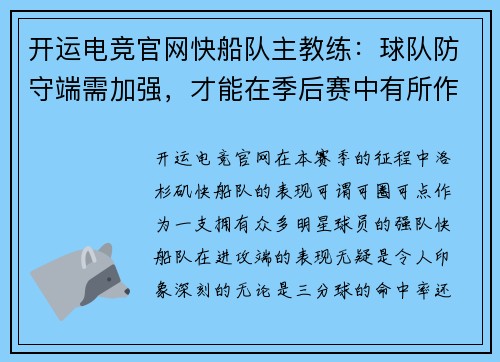 开运电竞官网快船队主教练：球队防守端需加强，才能在季后赛中有所作

开运电竞官网在本赛季的征程中洛杉矶快船队的表现可谓可圈可点作为一支拥有众多明星球员的强队快船队在进攻端的表现无疑是令人印象深刻的无论是三分球的命中率还